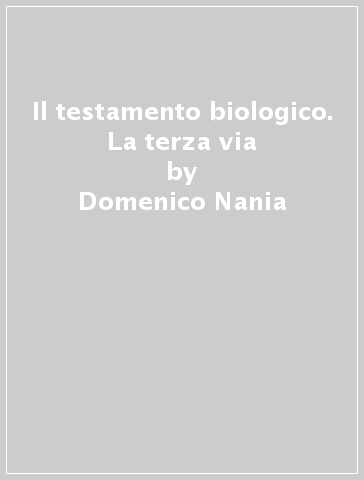 Il testamento biologico. La terza via
by
Domenico Nania